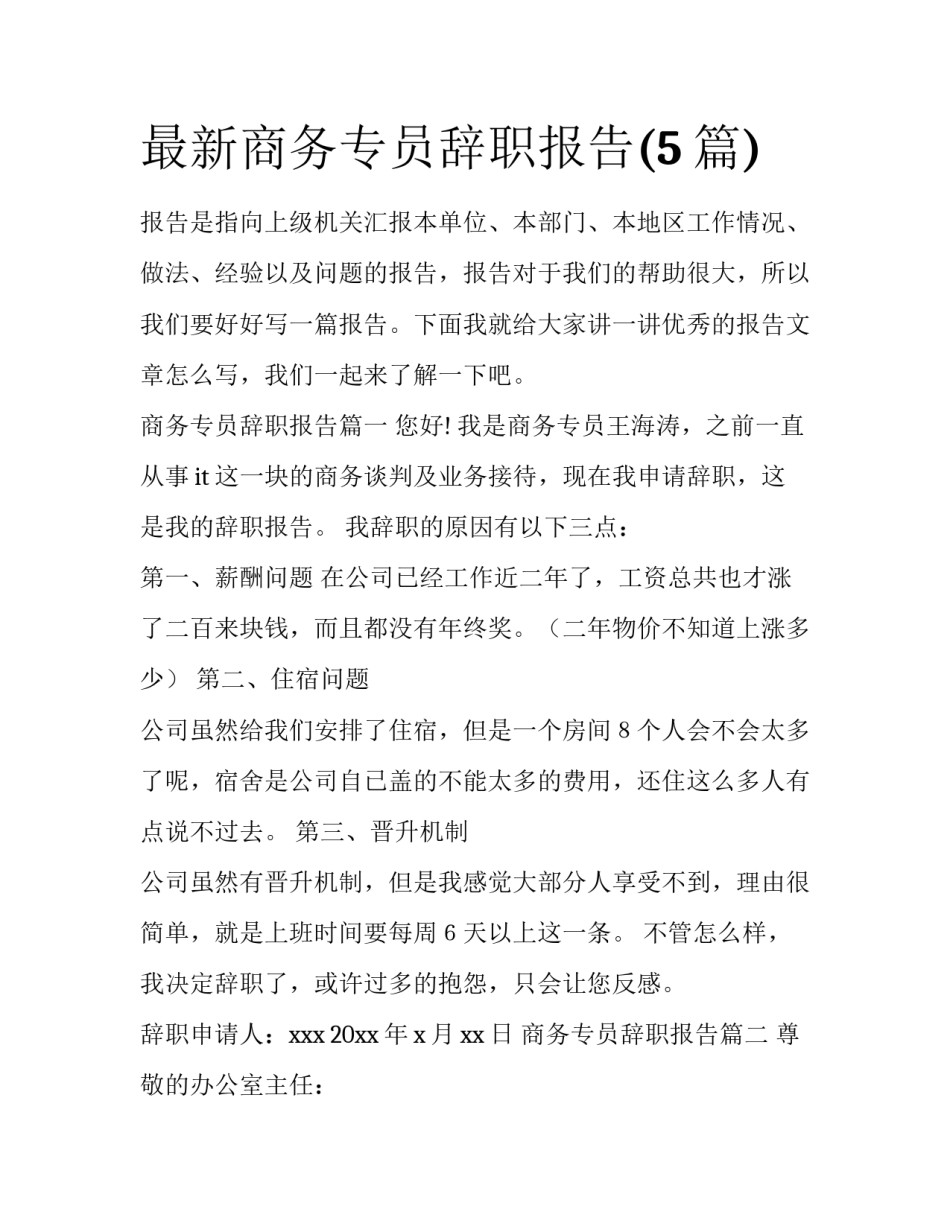 最新商务专员辞职报告(5 篇)

报告是指向上级机关汇报本单位、本部门、本地区工作情况、做法、经验以及问题的报告，报告对于我们的帮助很大，所以我们要好好写一篇报告。下面我就给大家讲一讲优秀的报告文章怎么写，我们一起来了解一下吧。

商务专员辞职报告篇一 您好! 我是商务专员王海涛，之前一直从事 it 这一块的商务谈判及业务接待，现在我申请辞职，这是我的辞职报告。 我辞职的原因有以下三点：

第一、薪酬问题 在公司已经工作近二年了，工资总共也才涨了二百来块钱，而且都没有年终奖。（二年物价不知道上涨多少） 第二、住宿问题

公司虽然给我们安排了住宿，但是一个房间 8 个人会不会太多了呢，宿舍是公司自已盖的不能太多的费用，还住这么多人有点说不过去。 第三、晋升机制

公司虽然有晋升机制，但是我感觉大部分人享受不到，理由很简单，就是上班时间要每周 6 天以上这一条。 不管怎么样，我决定辞职了，或许过多的抱怨，只会让您反感。

辞职申请人：xxx 20xx 年 x 月 xx 日 商务专员辞职报告篇二 尊敬的办公室主任：